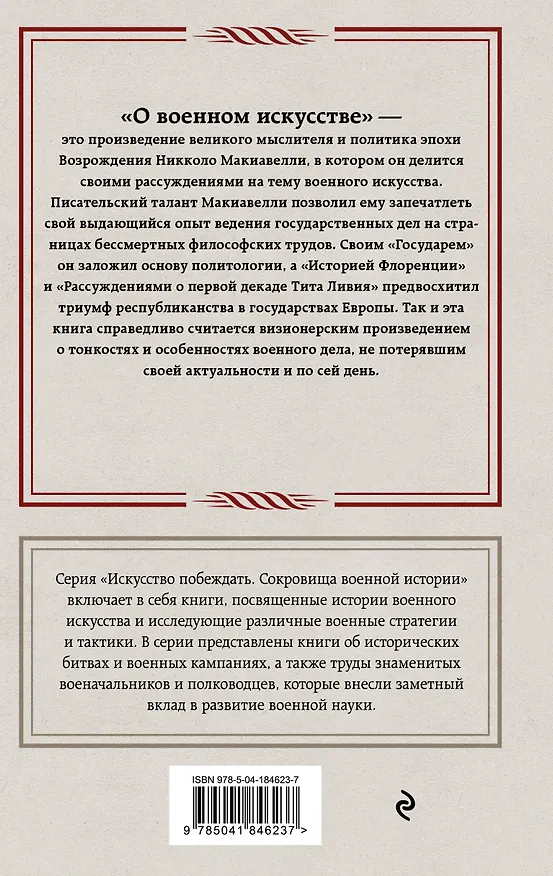 «О военном искусстве» — это произведение великого мыслителя и политика эпохи Возрождения Никколо Макиавелли, в котором он делится своими рассуждениями на тему военного искусства. Писательский талант Макиавелли позволил ему запечатлеть свой выдающийся опыт ведения государственных дел на страницах бессмертных философских трудов. Своим «Государем» он заложил основу политологии, а «Историей Флоренции» и «Рассуждениями о первой декаде Тита Ливия» предвосхитил триумф республиканства в государствах Европы. Так и эта книга справедливо считается визионерским произведением о тонкостях и особенностях военного дела, не потерявшим своей актуальности и по сей день.

Серия «Искусство побеждать. Сокровища военной истории» включает в себя книги, посвященные истории военного искусства и исследующие различные военные стратегии и тактики. В серии представлены книги об исторических битвах и военных кампаниях, а также труды знаменитых военачальников и полководцев, которые внесли заметный вклад в развитие военной науки.

ISBN 978-5-04-184623-7

9 785041 846237 >